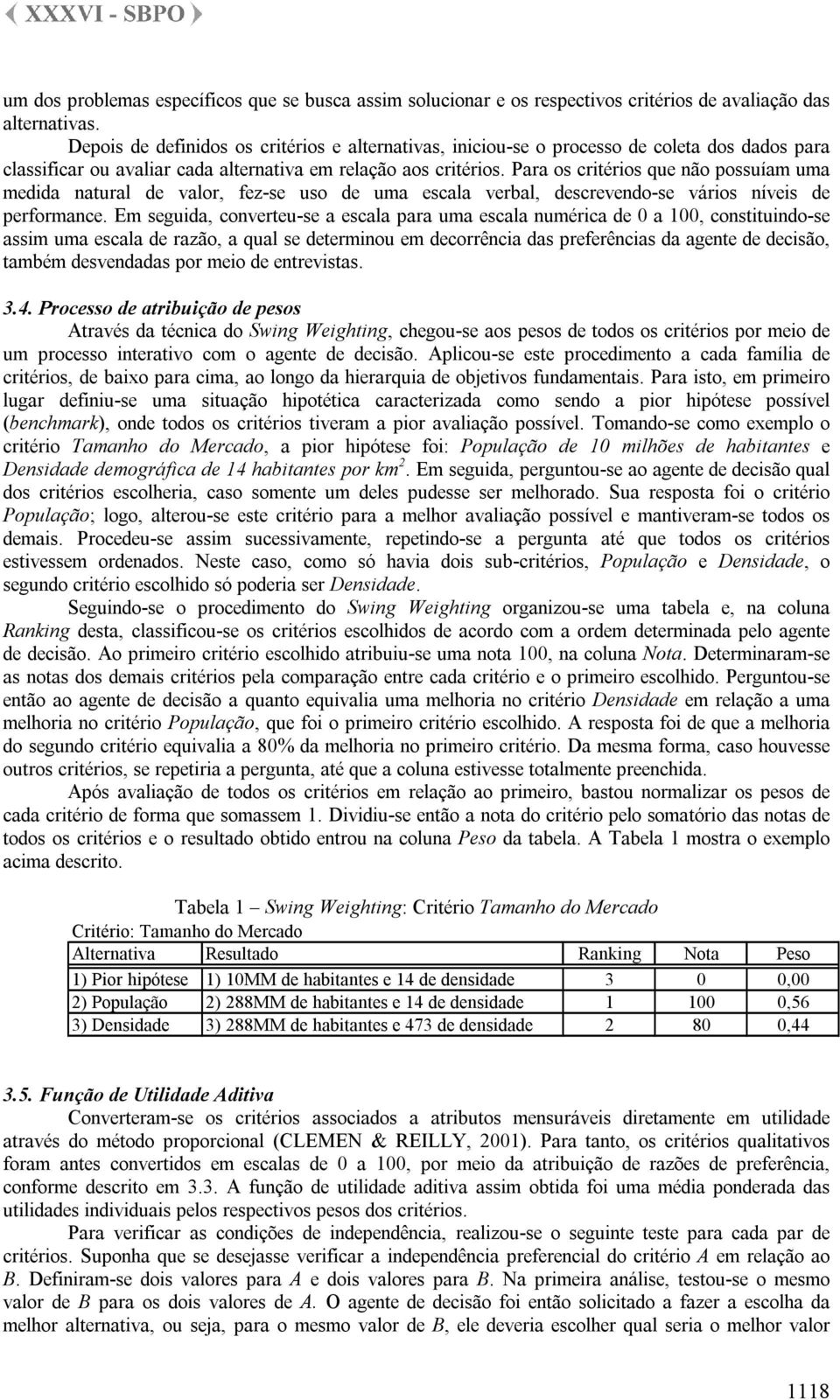 XXXVI - SBPO

um dos problemas específicos que se busca assim solucionar e os respectivos critérios de avaliação das alternativas.

Depois de definidos os critérios e alternativas, iniciou-se o processo de coleta dos dados para classificar ou avaliar cada alternativa em relação aos critérios. Para os critérios que não possuíam uma medida natural de valor, fez-se uso de uma escala verbal, descrevendo-se vários níveis de performance. Em seguida, converteu-se a escala para uma escala numérica de 0 a 100, constituindo-se assim uma escala de razão, a qual se determinou em decorrência das preferências da agente de decisão, também desvendadas por meio de entrevistas.

3.4. Processo de atribuição de pesos

Através da técnica do Swing Weighting, chegou-se aos pesos de todos os critérios por meio de um processo interativo com o agente de decisão. Aplicou-se este procedimento a cada família de critérios, de baixo para cima, ao longo da hierarquia de objetivos fundamentais. Para isto, em primeiro lugar definiu-se uma situação hipotética caracterizada como sendo a pior hipótese possível (benchmark), onde todos os critérios tiveram a pior avaliação possível. Tomando-se como exemplo o critério Tamanho do Mercado, a pior hipótese foi: População de 10 milhões de habitantes e Densidade demográfica de 14 habitantes por $km^2$. Em seguida, perguntou-se ao agente de decisão qual dos critérios escolheria, caso somente um deles pudesse ser melhorado. Sua resposta foi o critério População; logo, alterou-se este critério para a melhor avaliação possível e mantiveram-se todos os demais. Procedeu-se assim sucessivamente, repetindo-se a pergunta até que todos os critérios estivessem ordenados. Neste caso, como só havia dois sub-critérios, População e Densidade, o segundo critério escolhido só poderia ser Densidade.

Seguindo-se o procedimento do Swing Weighting organizou-se uma tabela e, na coluna Ranking desta, classificou-se os critérios escolhidos de acordo com a ordem determinada pelo agente de decisão. Ao primeiro critério escolhido atribuiu-se uma nota 100, na coluna Nota. Determinaram-se as notas dos demais critérios pela comparação entre cada critério e o primeiro escolhido. Perguntou-se então ao agente de decisão a quanto equivalia uma melhoria no critério Densidade em relação a uma melhoria no critério População, que foi o primeiro critério escolhido. A resposta foi de que a melhoria do segundo critério equivalia a 80% da melhoria no primeiro critério. Da mesma forma, caso houvesse outros critérios, se repetiria a pergunta, até que a coluna estivesse totalmente preenchida.

Após avaliação de todos os critérios em relação ao primeiro, bastou normalizar os pesos de cada critério de forma que somassem 1. Dividiu-se então a nota do critério pelo somatório das notas de todos os critérios e o resultado obtido entrou na coluna Peso da tabela. A Tabela 1 mostra o exemplo acima descrito.

Tabela 1 – Swing Weighting: Critério Tamanho do Mercado

Critério: Tamanho do Mercado

| Alternativa | Resultado | Ranking | Nota | Peso |
|---|---|---|---|---|
| 1) Pior hipótese | 1) 10MM de habitantes e 14 de densidade | 3 | 0 | 0,00 |
| 2) População | 2) 288MM de habitantes e 14 de densidade | 1 | 100 | 0,56 |
| 3) Densidade | 3) 288MM de habitantes e 473 de densidade | 2 | 80 | 0,44 |

3.5. Função de Utilidade Aditiva

Converteram-se os critérios associados a atributos mensuráveis diretamente em utilidade através do método proporcional (CLEMEN & REILLY, 2001). Para tanto, os critérios qualitativos foram antes convertidos em escalas de 0 a 100, por meio da atribuição de razões de preferência, conforme descrito em 3.3. A função de utilidade aditiva assim obtida foi uma média ponderada das utilidades individuais pelos respectivos pesos dos critérios.

Para verificar as condições de independência, realizou-se o seguinte teste para cada par de critérios. Suponha que se desejasse verificar a independência preferencial do critério A em relação ao B. Definiram-se dois valores para A e dois valores para B. Na primeira análise, testou-se o mesmo valor de B para os dois valores de A. O agente de decisão foi então solicitado a fazer a escolha da melhor alternativa, ou seja, para o mesmo valor de B, ele deveria escolher qual seria o melhor valor

1118